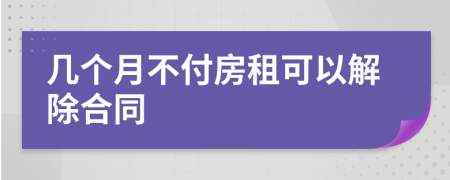 几个月不付房租可以解除合同